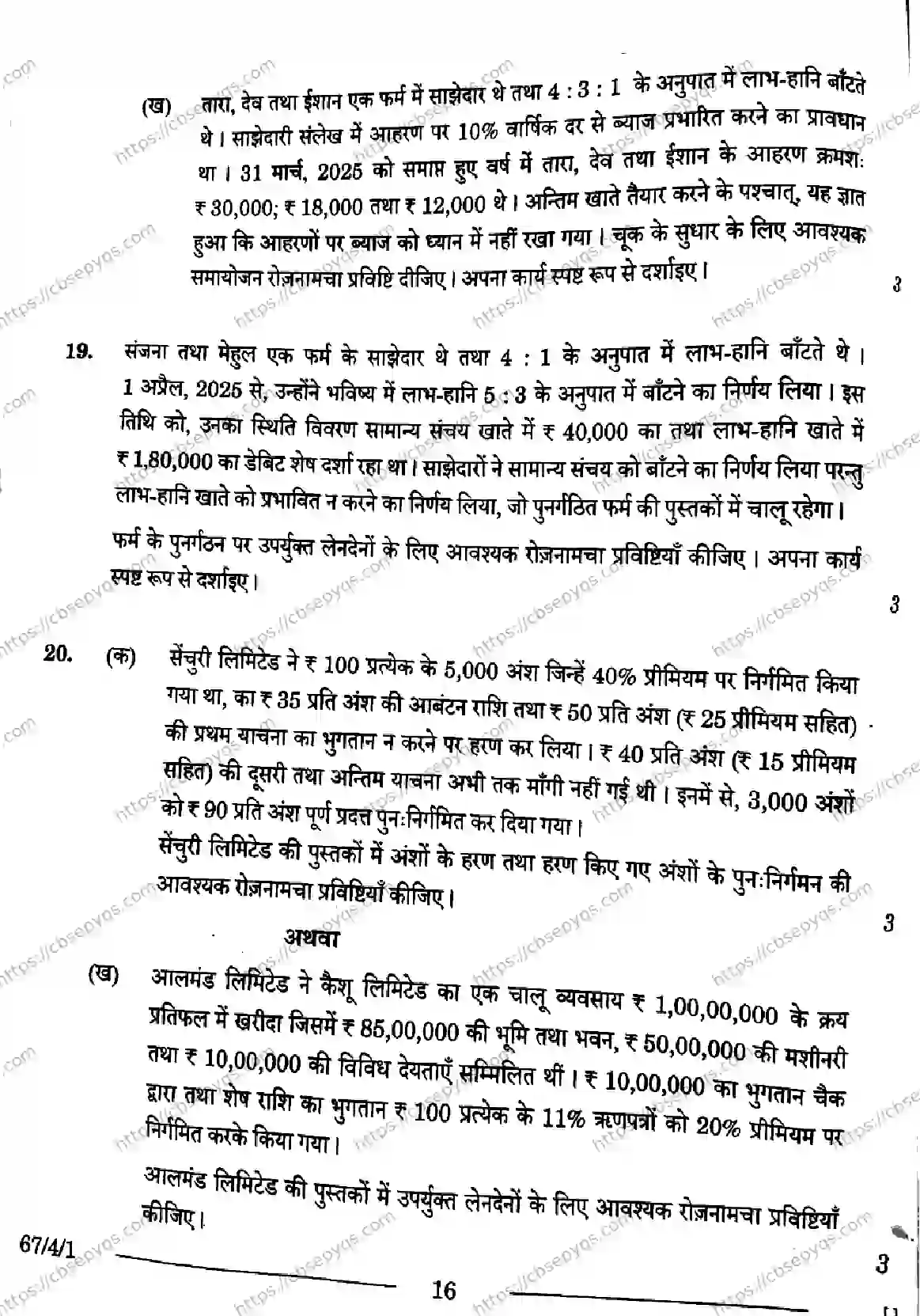 (ख) तारा, देव तथा ईशान एक फर्म में साझेदार थे तथा 4 : 3 : 1 के अनुपात में लाभ-हानि बाँटते थे। साझेदारी संलेख में आहरण पर 10% वार्षिक दर से ब्याज प्रभारित करने का प्रावधान था। 31 मार्च, 2025 को समाप्त हुए वर्ष में तारा, देव तथा ईशान के आहरण क्रमशः ₹ 30,000; ₹ 18,000 तथा ₹ 12,000 थे। अन्तिम खाते तैयार करने के पश्चात्, यह ज्ञात हुआ कि आहरणों पर ब्याज को ध्यान में नहीं रखा गया। चूक के सुधार के लिए आवश्यक समायोजन रोज़नामचा प्रविष्टि दीजिए। अपना कार्य स्पष्ट रूप से दर्शाइए। 3

19. संजना तथा मेहुल एक फर्म के साझेदार थे तथा 4 : 1 के अनुपात में लाभ-हानि बाँटते थे। 1 अप्रैल, 2025 से, उन्होंने भविष्य में लाभ-हानि 5 : 3 के अनुपात में बाँटने का निर्णय लिया। इस तिथि को, उनका स्थिति विवरण सामान्य संचय खाते में ₹ 40,000 का तथा लाभ-हानि खाते में ₹ 1,80,000 का डेबिट शेष दर्शा रहा था। साझेदारों ने सामान्य संचय को बाँटने का निर्णय लिया परन्तु लाभ-हानि खाते को प्रभावित न करने का निर्णय लिया, जो पुनर्गठित फर्म की पुस्तकों में चालू रहेगा।

फर्म के पुनर्गठन पर उपर्युक्त लेनदेनों के लिए आवश्यक रोज़नामचा प्रविष्टियाँ कीजिए। अपना कार्य स्पष्ट रूप से दर्शाइए। 3

20. (क) सेंचुरी लिमिटेड ने ₹ 100 प्रत्येक के 5,000 अंश जिन्हें 40% प्रीमियम पर निर्गमित किया गया था, का ₹ 35 प्रति अंश की आबंटन राशि तथा ₹ 50 प्रति अंश (₹ 25 प्रीमियम सहित) की प्रथम याचना का भुगतान न करने पर हरण कर लिया। ₹ 40 प्रति अंश (₹ 15 प्रीमियम सहित) की दूसरी तथा अन्तिम याचना अभी तक माँगी नहीं गई थी। इनमें से, 3,000 अंशों को ₹ 90 प्रति अंश पूर्ण प्रदत्त पुनःनिर्गमित कर दिया गया।

सेंचुरी लिमिटेड की पुस्तकों में अंशों के हरण तथा हरण किए गए अंशों के पुनःनिर्गमन की आवश्यक रोज़नामचा प्रविष्टियाँ कीजिए। 3

अथवा

(ख) आलमंड लिमिटेड ने कैशू लिमिटेड का एक चालू व्यवसाय ₹ 1,00,00,000 के क्रय प्रतिफल में खरीदा जिसमें ₹ 85,00,000 की भूमि तथा भवन, ₹ 50,00,000 की मशीनरी तथा ₹ 10,00,000 की विविध देयताएँ सम्मिलित थीं। ₹ 10,00,000 का भुगतान चैक द्वारा तथा शेष राशि का भुगतान ₹ 100 प्रत्येक के 11% ऋणपत्रों को 20% प्रीमियम पर निर्गमित करके किया गया।

आलमंड लिमिटेड की पुस्तकों में उपर्युक्त लेनदेनों के लिए आवश्यक रोज़नामचा प्रविष्टियाँ कीजिए। 3

67/4/1

16

https://cbsepyqs.com